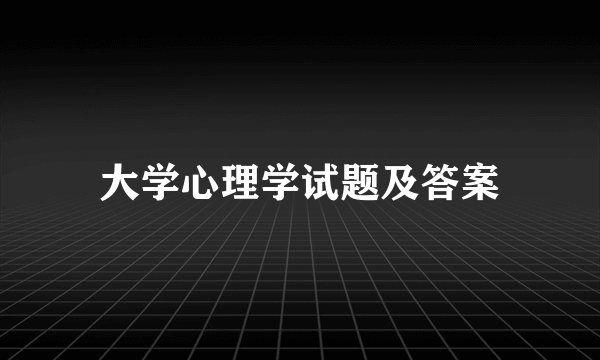 大学心理学试题及答案